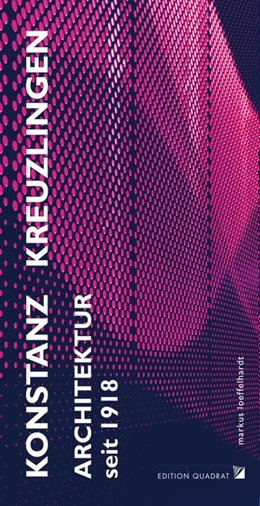 KONSTANZ KREUZLINGEN

ARCHITEKTUR
seit 1918

markus loeffelhardt

EDITION QUADRAT